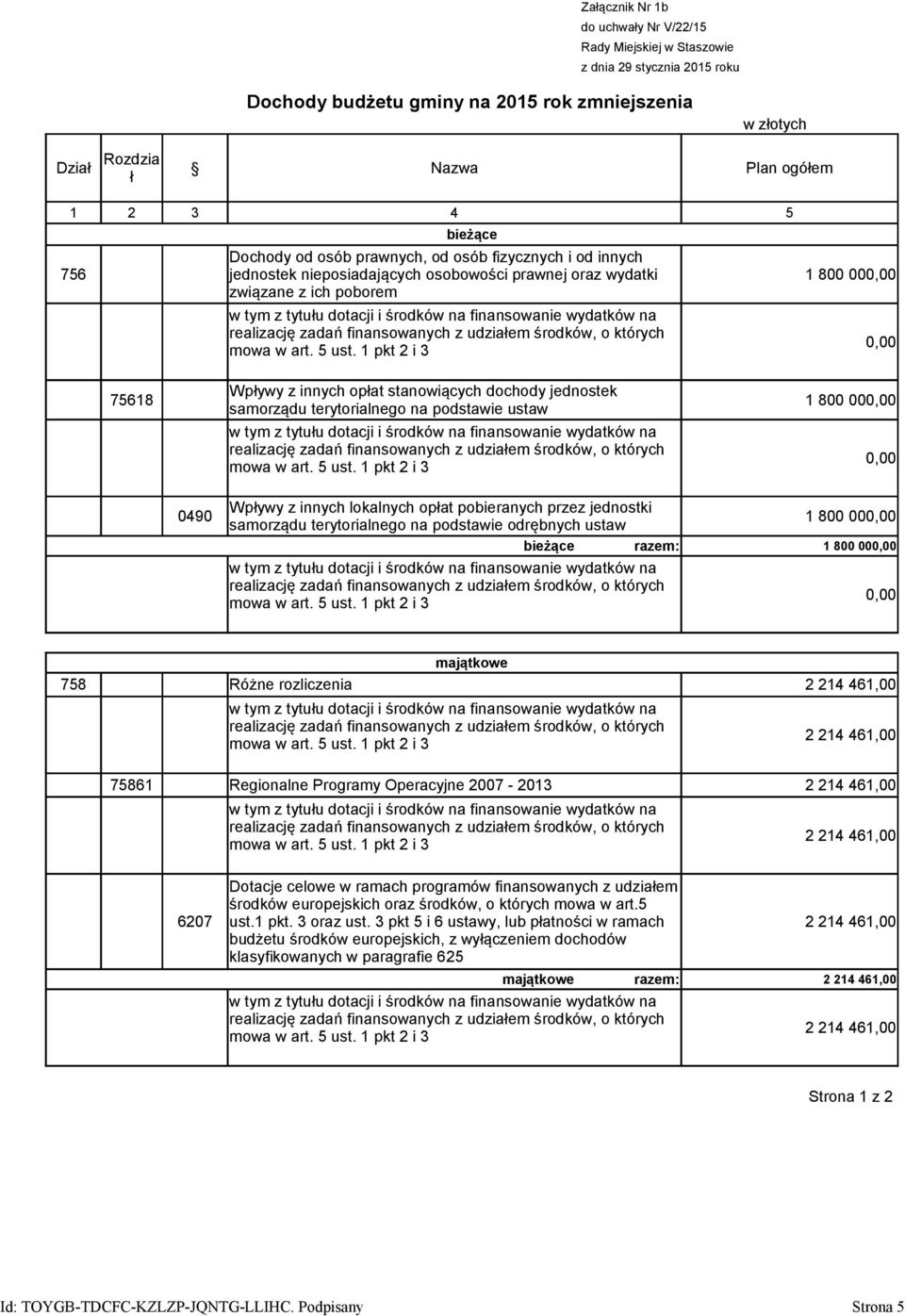 Załącznik Nr 1b
do uchwały Nr V/22/15
Rady Miejskiej w Staszowie
z dnia 29 stycznia 2015 roku

Dochody budżetu gminy na 2015 rok zmniejszenia

w złotych

| Dział | Rozdział | § | Nazwa | Plan ogółem |
|---|---|---|---|---|
| 1 | 2 | 3 | 4 | 5 |
| | | | bieżące | |
| 756 | | | Dochody od osób prawnych, od osób fizycznych i od innych jednostek nieposiadających osobowości prawnej oraz wydatki związane z ich poborem | 1 800 000,00 |
| | | | w tym z tytułu dotacji i środków na finansowanie wydatków na realizację zadań finansowanych z udziałem środków, o których mowa w art. 5 ust. 1 pkt 2 i 3 | 0,00 |
| | 75618 | | Wpływy z innych opłat stanowiących dochody jednostek samorządu terytorialnego na podstawie ustaw | 1 800 000,00 |
| | | | w tym z tytułu dotacji i środków na finansowanie wydatków na realizację zadań finansowanych z udziałem środków, o których mowa w art. 5 ust. 1 pkt 2 i 3 | 0,00 |
| | | 0490 | Wpływy z innych lokalnych opłat pobieranych przez jednostki samorządu terytorialnego na podstawie odrębnych ustaw | 1 800 000,00 |
| | | | bieżące razem: | 1 800 000,00 |
| | | | w tym z tytułu dotacji i środków na finansowanie wydatków na realizację zadań finansowanych z udziałem środków, o których mowa w art. 5 ust. 1 pkt 2 i 3 | 0,00 |
| | | | majątkowe | |
| 758 | | | Różne rozliczenia | 2 214 461,00 |
| | | | w tym z tytułu dotacji i środków na finansowanie wydatków na realizację zadań finansowanych z udziałem środków, o których mowa w art. 5 ust. 1 pkt 2 i 3 | 2 214 461,00 |
| | 75861 | | Regionalne Programy Operacyjne 2007 - 2013 | 2 214 461,00 |
| | | | w tym z tytułu dotacji i środków na finansowanie wydatków na realizację zadań finansowanych z udziałem środków, o których mowa w art. 5 ust. 1 pkt 2 i 3 | 2 214 461,00 |
| | | 6207 | Dotacje celowe w ramach programów finansowanych z udziałem środków europejskich oraz środków, o których mowa w art.5 ust.1 pkt. 3 oraz ust. 3 pkt 5 i 6 ustawy, lub płatności w ramach budżetu środków europejskich, z wyłączeniem dochodów klasyfikowanych w paragrafie 625 | 2 214 461,00 |
| | | | majątkowe razem: | 2 214 461,00 |
| | | | w tym z tytułu dotacji i środków na finansowanie wydatków na realizację zadań finansowanych z udziałem środków, o których mowa w art. 5 ust. 1 pkt 2 i 3 | 2 214 461,00 |

Strona 1 z 2

Id: TOYGB-TDCFC-KZLZP-JQNTG-LLIHC. Podpisany Strona 5